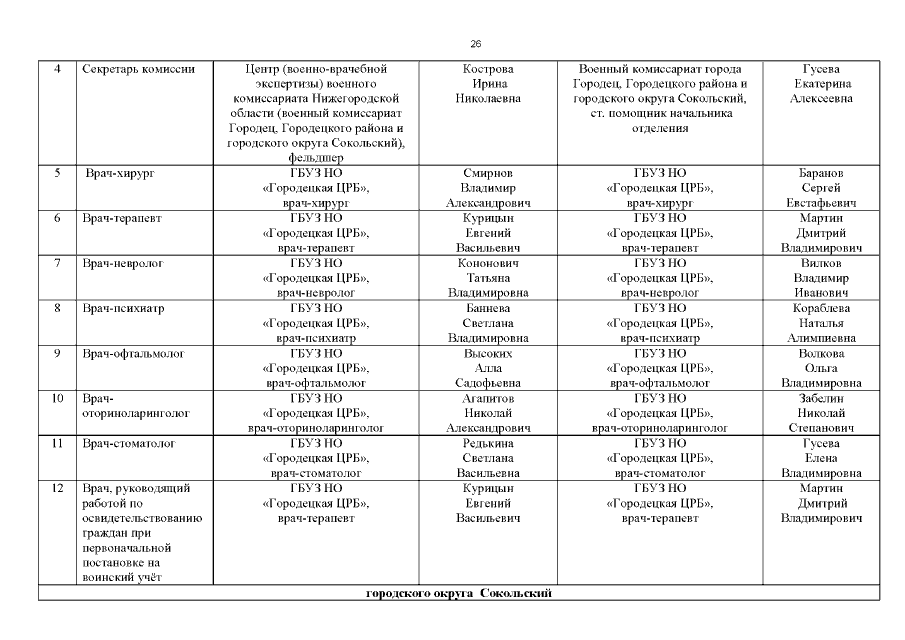 26

| 4 | Секретарь комиссии | Центр (военно-врачебной экспертизы) военного комиссариата Нижегородской области (военный комиссариат Городец, Городецкого района и городского округа Сокольский), фельдшер | Кострова Ирина Николаевна | Военный комиссариат города Городец, Городецкого района и городского округа Сокольский, ст. помощник начальника отделения | Гусева Екатерина Алексеевна |
|---|---|---|---|---|---|
| 5 | Врач-хирург | ГБУЗ НО «Городецкая ЦРБ», врач-хирург | Смирнов Владимир Александрович | ГБУЗ НО «Городецкая ЦРБ», врач-хирург | Баранов Сергей Евстафьевич |
| 6 | Врач-терапевт | ГБУЗ НО «Городецкая ЦРБ», врач-терапевт | Курицын Евгений Васильевич | ГБУЗ НО «Городецкая ЦРБ», врач-терапевт | Мартин Дмитрий Владимирович |
| 7 | Врач-невролог | ГБУЗ НО «Городецкая ЦРБ», врач-невролог | Кононович Татьяна Владимировна | ГБУЗ НО «Городецкая ЦРБ», врач-невролог | Вилков Владимир Иванович |
| 8 | Врач-психиатр | ГБУЗ НО «Городецкая ЦРБ», врач-психиатр | Баннева Светлана Владимировна | ГБУЗ НО «Городецкая ЦРБ», врач-психиатр | Кораблева Наталья Алимпиевна |
| 9 | Врач-офтальмолог | ГБУЗ НО «Городецкая ЦРБ», врач-офтальмолог | Высоких Алла Садофьевна | ГБУЗ НО «Городецкая ЦРБ», врач-офтальмолог | Волкова Ольга Владимировна |
| 10 | Врач-оториноларинголог | ГБУЗ НО «Городецкая ЦРБ», врач-оториноларинголог | Агапитов Николай Александрович | ГБУЗ НО «Городецкая ЦРБ», врач-оториноларинголог | Забелин Николай Степанович |
| 11 | Врач-стоматолог | ГБУЗ НО «Городецкая ЦРБ», врач-стоматолог | Редькина Светлана Васильевна | ГБУЗ НО «Городецкая ЦРБ», врач-стоматолог | Гусева Елена Владимировна |
| 12 | Врач, руководящий работой по освидетельствованию граждан при первоначальной постановке на воинский учёт | ГБУЗ НО «Городецкая ЦРБ», врач-терапевт | Курицын Евгений Васильевич | ГБУЗ НО «Городецкая ЦРБ», врач-терапевт | Мартин Дмитрий Владимирович |
| городского округа Сокольский | | | | | |